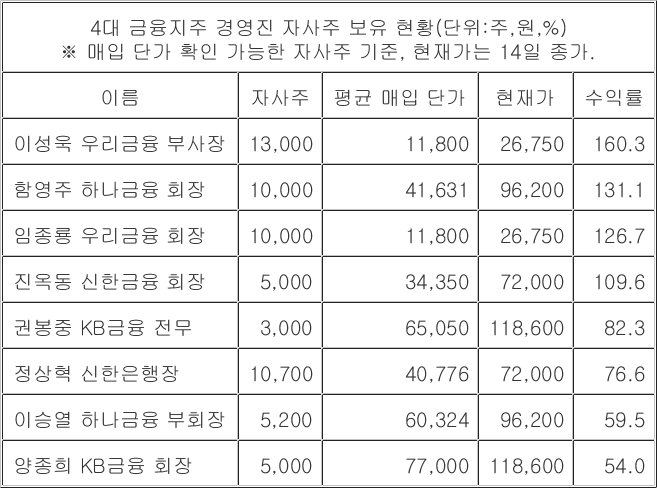 4대 금융지주 경영진 자사주 보유 현황(단위:주,원,%)
※ 매입 단가 확인 가능한 자사주 기준, 현재가는 14일 종가.

| 이름 | 자사주 | 평균 매입 단가 | 현재가 | 수익률 |
|---|---|---|---|---|
| 이성욱 우리금융 부사장 | 13,000 | 11,800 | 26,750 | 160.3 |
| 함영주 하나금융 회장 | 10,000 | 41,631 | 96,200 | 131.1 |
| 임종룡 우리금융 회장 | 10,000 | 11,800 | 26,750 | 126.7 |
| 진옥동 신한금융 회장 | 5,000 | 34,350 | 72,000 | 109.6 |
| 권봉중 KB금융 전무 | 3,000 | 65,050 | 118,600 | 82.3 |
| 정상혁 신한은행장 | 10,700 | 40,776 | 72,000 | 76.6 |
| 이승열 하나금융 부회장 | 5,200 | 60,324 | 96,200 | 59.5 |
| 양종희 KB금융 회장 | 5,000 | 77,000 | 118,600 | 54.0 |